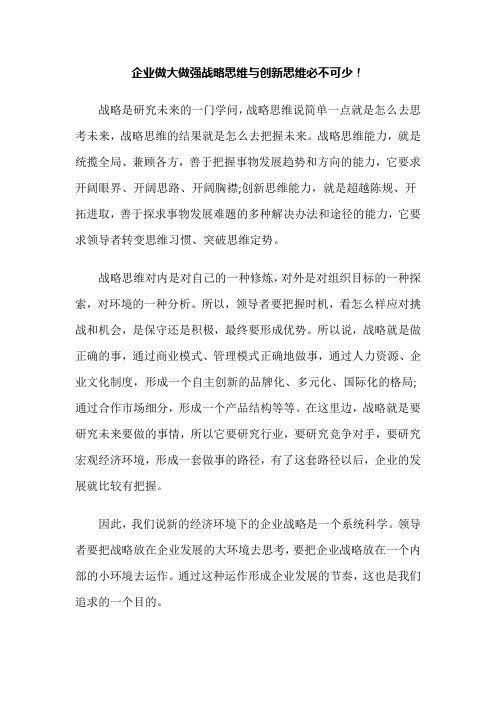 企业做大做强战略思维与创新思维必不可少！

战略是研究未来的一门学问，战略思维说简单一点就是怎么去思考未来，战略思维的结果就是怎么去把握未来。战略思维能力，就是统揽全局、兼顾各方，善于把握事物发展趋势和方向的能力，它要求开阔眼界、开阔思路、开阔胸襟;创新思维能力，就是超越陈规、开拓进取，善于探求事物发展难题的多种解决办法和途径的能力，它要求领导者转变思维习惯、突破思维定势。

战略思维对内是对自己的一种修炼，对外是对组织目标的一种探索，对环境的一种分析。所以，领导者要把握时机，看怎么样应对挑战和机会，是保守还是积极，最终要形成优势。所以说，战略就是做正确的事，通过商业模式、管理模式正确地做事，通过人力资源、企业文化制度，形成一个自主创新的品牌化、多元化、国际化的格局;通过合作市场细分，形成一个产品结构等等。在这里边，战略就是要研究未来要做的事情，所以它要研究行业，要研究竞争对手，要研究宏观经济环境，形成一套做事的路径，有了这套路径以后，企业的发展就比较有把握。

因此，我们说新的经济环境下的企业战略是一个系统科学。领导者要把战略放在企业发展的大环境去思考，要把企业战略放在一个内部的小环境去运作。通过这种运作形成企业发展的节奏，这也是我们追求的一个目的。